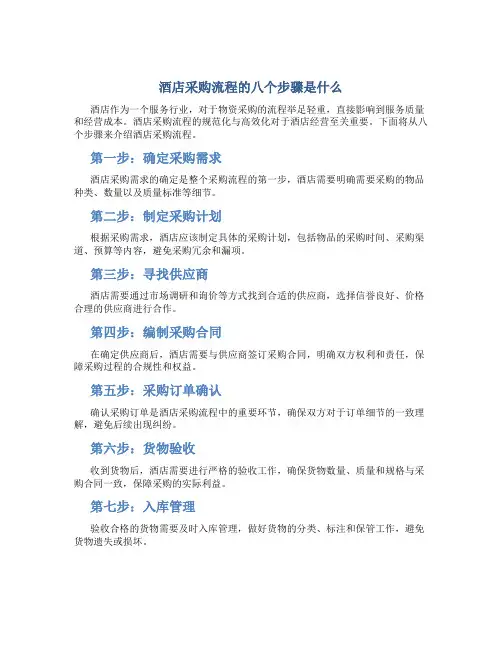 酒店采购流程的八个步骤是什么

酒店作为一个服务行业，对于物资采购的流程举足轻重，直接影响到服务质量和经营成本。酒店采购流程的规范化与高效化对于酒店经营至关重要。下面将从八个步骤来介绍酒店采购流程。

第一步：确定采购需求

酒店采购需求的确定是整个采购流程的第一步，酒店需要明确需要采购的物品种类、数量以及质量标准等细节。

第二步：制定采购计划

根据采购需求，酒店应该制定具体的采购计划，包括物品的采购时间、采购渠道、预算等内容，避免采购冗余和漏项。

第三步：寻找供应商

酒店需要通过市场调研和询价等方式找到合适的供应商，选择信誉良好、价格合理的供应商进行合作。

第四步：编制采购合同

在确定供应商后，酒店需要与供应商签订采购合同，明确双方权利和责任，保障采购过程的合规性和权益。

第五步：采购订单确认

确认采购订单是酒店采购流程中的重要环节，确保双方对于订单细节的一致理解，避免后续出现纠纷。

第六步：货物验收

收到货物后，酒店需要进行严格的验收工作，确保货物数量、质量和规格与采购合同一致，保障采购的实际利益。

第七步：入库管理

验收合格的货物需要及时入库管理，做好货物的分类、标注和保管工作，避免货物遗失或损坏。